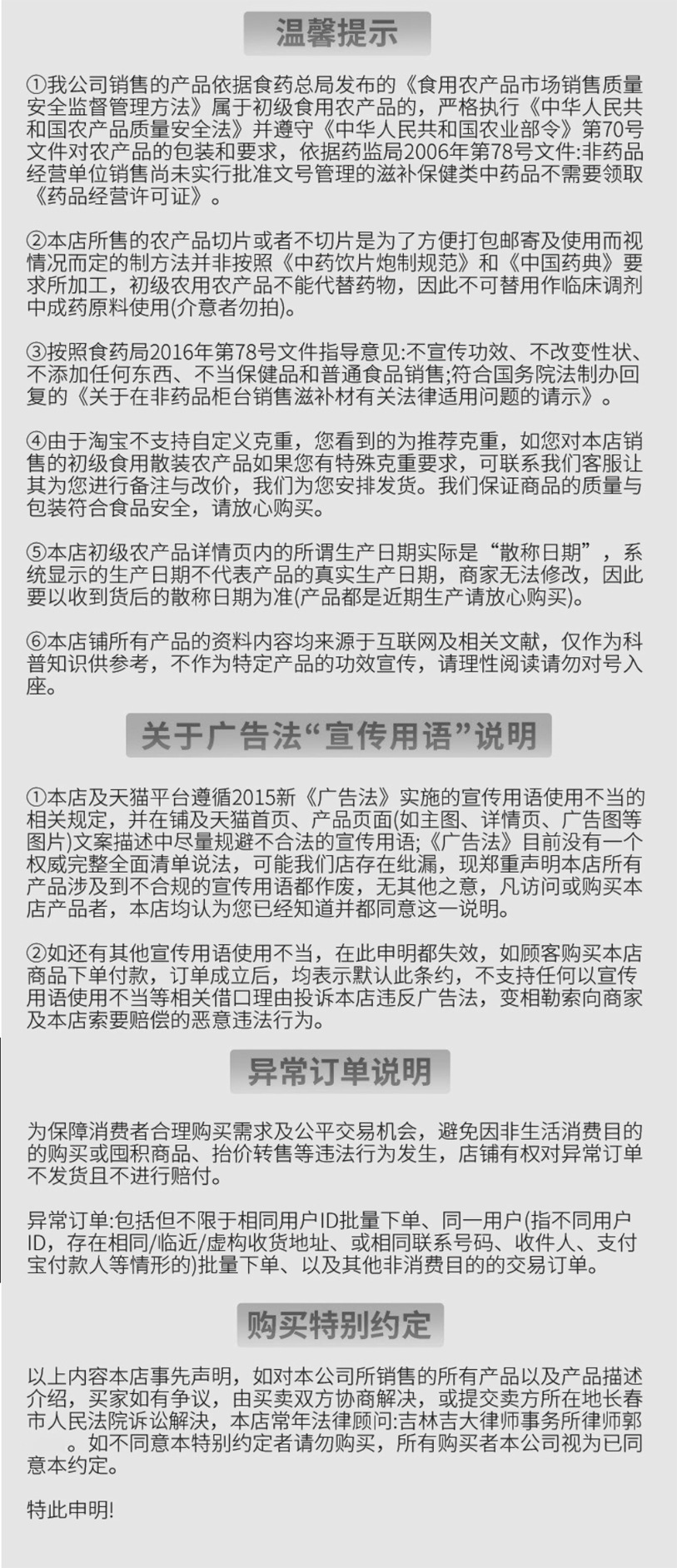 温馨提示

①我公司销售的产品依据食药总局发布的《食用农产品市场销售质量安全监督管理方法》属于初级食用农产品的，严格执行《中华人民共和国农产品质量安全法》并遵守《中华人民共和国农业部令》第70号文件对农产品的包装和要求，依据药监局2006年第78号文件:非药品经营单位销售尚未实行批准文号管理的滋补保健类中药品不需要领取《药品经营许可证》。

②本店所售的农产品切片或者不切片是为了方便打包邮寄及使用而视情况而定的制方法并非按照《中药饮片炮制规范》和《中国药典》要求所加工，初级农用农产品不能代替药物，因此不可替用作临床调剂中成药原料使用(介意者勿拍)。

③按照食药局2016年第78号文件指导意见:不宣传功效、不改变性状、不添加任何东西、不当保健品和普通食品销售;符合国务院法制办回复的《关于在非药品柜台销售滋补材有关法律适用问题的请示》。

④由于淘宝不支持自定义克重，您看到的为推荐克重，如您对本店销售的初级食用散装农产品如果您有特殊克重要求，可联系我们客服让其为您进行备注与改价，我们为您安排发货。我们保证商品的质量与包装符合食品安全，请放心购买。

⑤本店初级农产品详情页内的所谓生产日期实际是“散称日期”，系统显示的生产日期不代表产品的真实生产日期，商家无法修改，因此要以收到货后的散称日期为准(产品都是近期生产请放心购买)。

⑥本店铺所有产品的资料内容均来源于互联网及相关文献，仅作为科普知识供参考，不作为特定产品的功效宣传，请理性阅读请勿对号入座。

关于广告法“宣传用语”说明

①本店及天猫平台遵循2015新《广告法》实施的宣传用语使用不当的相关规定，并在铺及天猫首页、产品页面(如主图、详情页、广告图等图片)文案描述中尽量规避不合法的宣传用语;《广告法》目前没有一个权威完整全面清单说法，可能我们店存在纰漏，现郑重声明本店所有产品涉及到不合规的宣传用语都作废，无其他之意，凡访问或购买本店产品者，本店均认为您已经知道并都同意这一说明。

②如还有其他宣传用语使用不当，在此申明都失效，如顾客购买本店商品下单付款，订单成立后，均表示默认此条约，不支持任何以宣传用语使用不当等相关借口理由投诉本店违反广告法，变相勒索向商家及本店索要赔偿的恶意违法行为。

异常订单说明

为保障消费者合理购买需求及公平交易机会，避免因非生活消费目的的购买或囤积商品、抬价转售等违法行为发生，店铺有权对异常订单不发货且不进行赔付。

异常订单:包括但不限于相同用户ID批量下单、同一用户(指不同用户ID，存在相同/临近/虚构收货地址、或相同联系号码、收件人、支付宝付款人等情形的)批量下单、以及其他非消费目的的交易订单。

购买特别约定

以上内容本店事先声明，如对本公司所销售的所有产品以及产品描述介绍，买家如有争议，由买卖双方协商解决，或提交卖方所在地长春市人民法院诉讼解决，本店常年法律顾问:吉林吉大律师事务所律师郭 。如不同意本特别约定者请勿购买，所有购买者本公司视为已同意本约定。

特此申明!